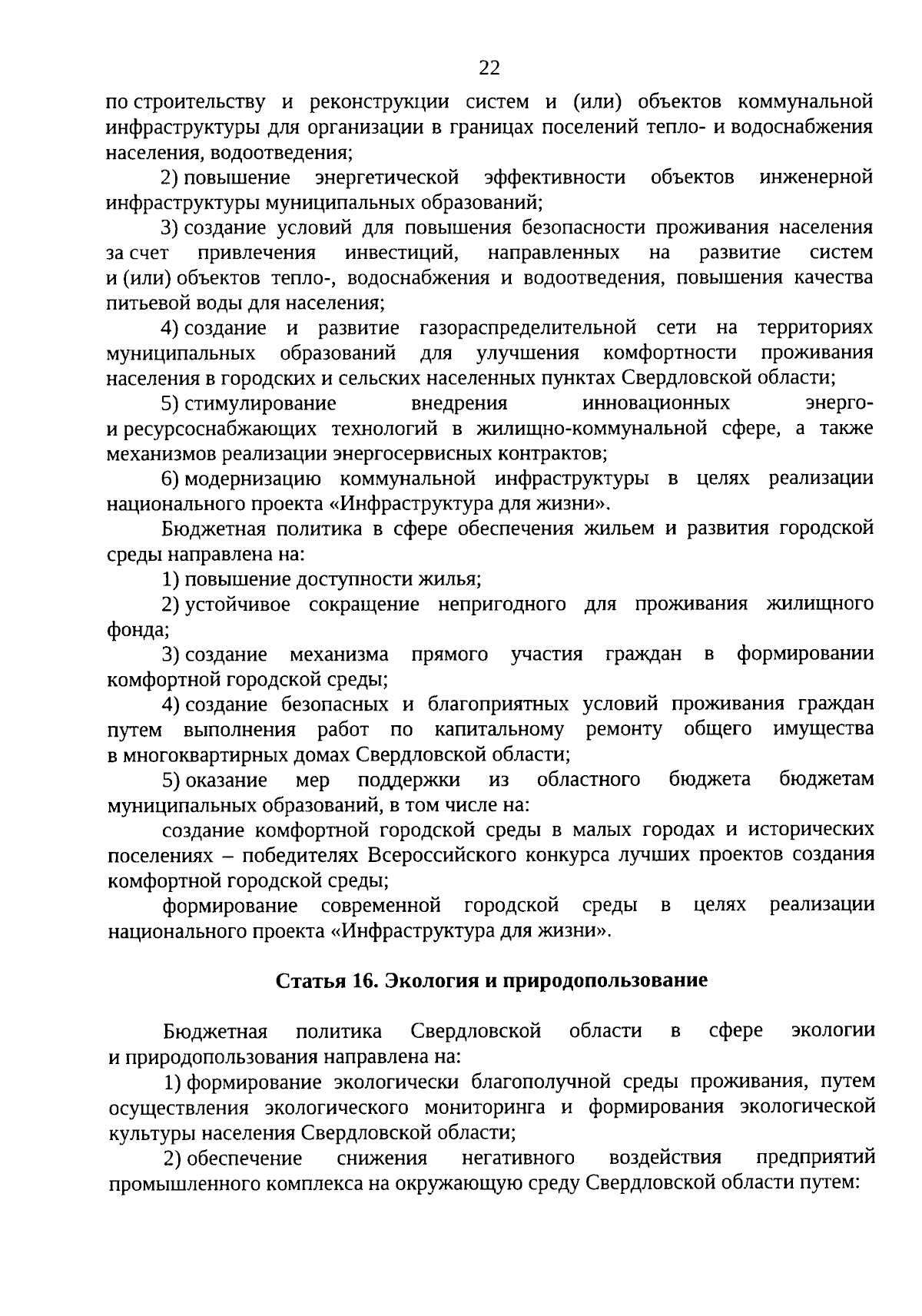 22

по строительству и реконструкции систем и (или) объектов коммунальной инфраструктуры для организации в границах поселений тепло- и водоснабжения населения, водоотведения;

2) повышение энергетической эффективности объектов инженерной инфраструктуры муниципальных образований;

3) создание условий для повышения безопасности проживания населения за счет привлечения инвестиций, направленных на развитие систем и (или) объектов тепло-, водоснабжения и водоотведения, повышения качества питьевой воды для населения;

4) создание и развитие газораспределительной сети на территориях муниципальных образований для улучшения комфортности проживания населения в городских и сельских населенных пунктах Свердловской области;

5) стимулирование внедрения инновационных энерго- и ресурсоснабжающих технологий в жилищно-коммунальной сфере, а также механизмов реализации энергосервисных контрактов;

6) модернизацию коммунальной инфраструктуры в целях реализации национального проекта «Инфраструктура для жизни».

Бюджетная политика в сфере обеспечения жильем и развития городской среды направлена на:

1) повышение доступности жилья;

2) устойчивое сокращение непригодного для проживания жилищного фонда;

3) создание механизма прямого участия граждан в формировании комфортной городской среды;

4) создание безопасных и благоприятных условий проживания граждан путем выполнения работ по капитальному ремонту общего имущества в многоквартирных домах Свердловской области;

5) оказание мер поддержки из областного бюджета бюджетам муниципальных образований, в том числе на:

создание комфортной городской среды в малых городах и исторических поселениях – победителях Всероссийского конкурса лучших проектов создания комфортной городской среды;

формирование современной городской среды в целях реализации национального проекта «Инфраструктура для жизни».

Статья 16. Экология и природопользование

Бюджетная политика Свердловской области в сфере экологии и природопользования направлена на:

1) формирование экологически благополучной среды проживания, путем осуществления экологического мониторинга и формирования экологической культуры населения Свердловской области;

2) обеспечение снижения негативного воздействия предприятий промышленного комплекса на окружающую среду Свердловской области путем: